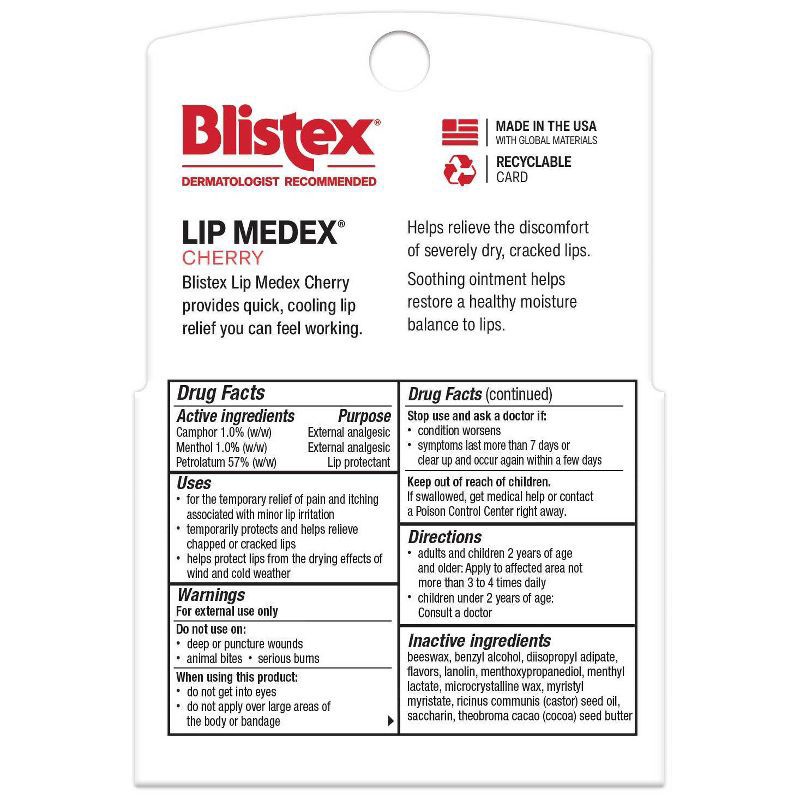 Blistex®
DERMATOLOGIST RECOMMENDED

MADE IN THE USA
WITH GLOBAL MATERIALS

RECYCLABLE
CARD

LIP MEDEX®
CHERRY
Blistex Lip Medex Cherry provides quick, cooling lip relief you can feel working.

Helps relieve the discomfort of severely dry, cracked lips.

Soothing ointment helps restore a healthy moisture balance to lips.

Drug Facts

| Active ingredients | Purpose |
|---|---|
| Camphor 1.0% (w/w) | External analgesic |
| Menthol 1.0% (w/w) | External analgesic |
| Petrolatum 57% (w/w) | Lip protectant |

Uses
• for the temporary relief of pain and itching associated with minor lip irritation
• temporarily protects and helps relieve chapped or cracked lips
• helps protect lips from the drying effects of wind and cold weather

Warnings
For external use only
Do not use on:
• deep or puncture wounds
• animal bites • serious burns
When using this product:
• do not get into eyes
• do not apply over large areas of the body or bandage

Drug Facts (continued)
Stop use and ask a doctor if:
• condition worsens
• symptoms last more than 7 days or clear up and occur again within a few days

Keep out of reach of children.
If swallowed, get medical help or contact a Poison Control Center right away.

Directions
• adults and children 2 years of age and older: Apply to affected area not more than 3 to 4 times daily
• children under 2 years of age: Consult a doctor

Inactive ingredients
beeswax, benzyl alcohol, diisopropyl adipate, flavors, lanolin, menthoxypropanediol, menthyl lactate, microcrystalline wax, myristyl myristate, ricinus communis (castor) seed oil, saccharin, theobroma cacao (cocoa) seed butter